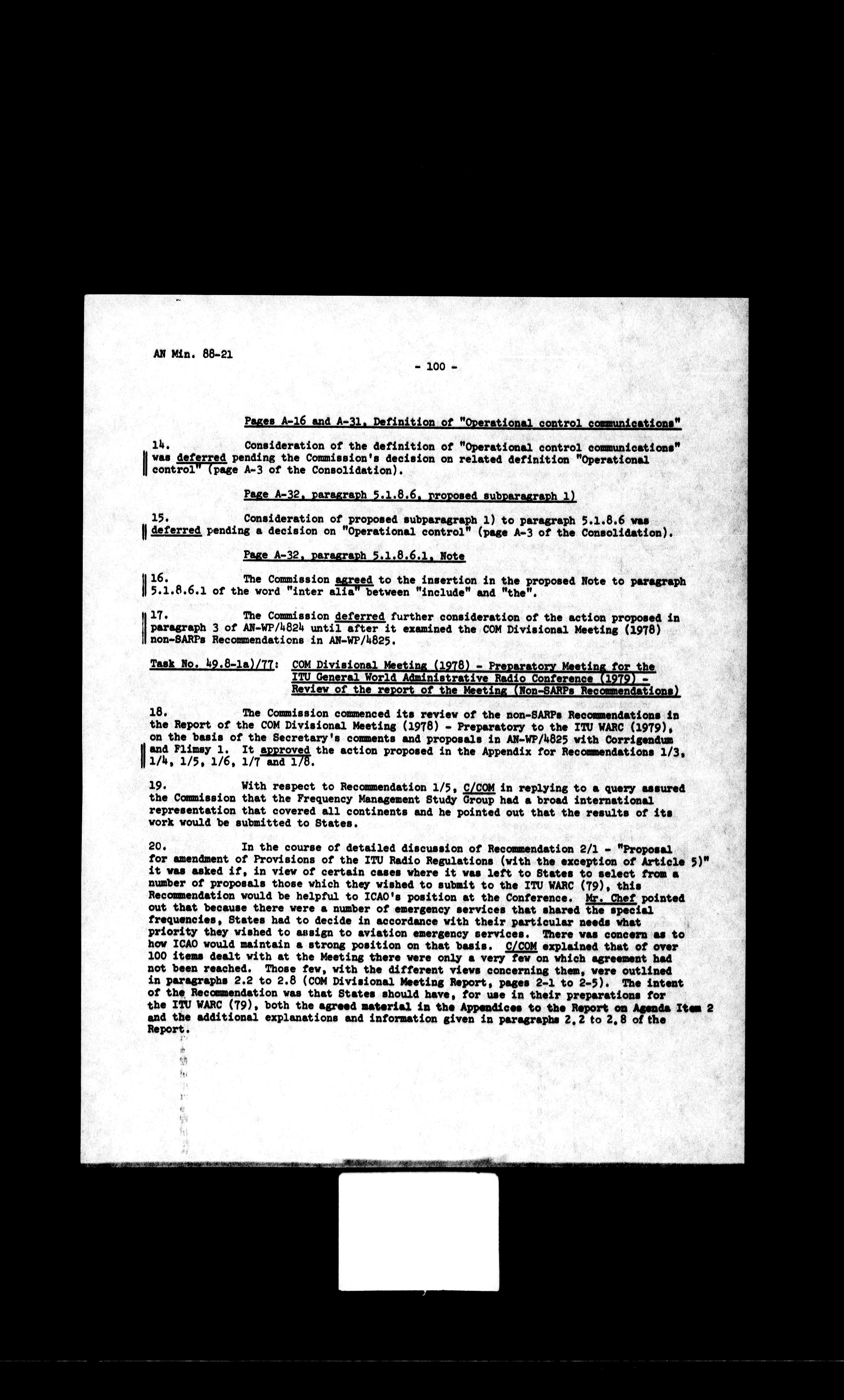 AN Min. 88-21

- 100 -

Pages A-16 and A-31, Definition of "Operational control communications"

14. Consideration of the definition of "Operational control communications" was deferred pending the Commission's decision on related definition "Operational control" (page A-3 of the Consolidation).

Page A-32, paragraph 5.1.8.6, proposed subparagraph 1)

15. Consideration of proposed subparagraph 1) to paragraph 5.1.8.6 was deferred pending a decision on "Operational control" (page A-3 of the Consolidation).

Page A-32, paragraph 5.1.8.6.1, Note

16. The Commission agreed to the insertion in the proposed Note to paragraph 5.1.8.6.1 of the word "inter alia" between "include" and "the".

17. The Commission deferred further consideration of the action proposed in paragraph 3 of AN-WP/4824 until after it examined the COM Divisional Meeting (1978) non-SARPs Recommendations in AN-WP/4825.

Task No. 49.8-1a)/77: COM Divisional Meeting (1978) - Preparatory Meeting for the ITU General World Administrative Radio Conference (1979) - Review of the report of the Meeting (Non-SARPs Recommendations)

18. The Commission commenced its review of the non-SARPs Recommendations in the Report of the COM Divisional Meeting (1978) - Preparatory to the ITU WARC (1979), on the basis of the Secretary's comments and proposals in AN-WP/4825 with Corrigendum and Flimsy 1. It approved the action proposed in the Appendix for Recommendations 1/3, 1/4, 1/5, 1/6, 1/7 and 1/8.

19. With respect to Recommendation 1/5, C/COM in replying to a query assured the Commission that the Frequency Management Study Group had a broad international representation that covered all continents and he pointed out that the results of its work would be submitted to States.

20. In the course of detailed discussion of Recommendation 2/1 - "Proposal for amendment of Provisions of the ITU Radio Regulations (with the exception of Article 5)" it was asked if, in view of certain cases where it was left to States to select from a number of proposals those which they wished to submit to the ITU WARC (79), this Recommendation would be helpful to ICAO's position at the Conference. Mr. Chef pointed out that because there were a number of emergency services that shared the special frequencies, States had to decide in accordance with their particular needs what priority they wished to assign to aviation emergency services. There was concern as to how ICAO would maintain a strong position on that basis. C/COM explained that of over 100 items dealt with at the Meeting there were only a very few on which agreement had not been reached. Those few, with the different views concerning them, were outlined in paragraphs 2.2 to 2.8 (COM Divisional Meeting Report, pages 2-1 to 2-5). The intent of the Recommendation was that States should have, for use in their preparations for the ITU WARC (79), both the agreed material in the Appendices to the Report on Agenda Item 2 and the additional explanations and information given in paragraphs 2.2 to 2.8 of the Report.